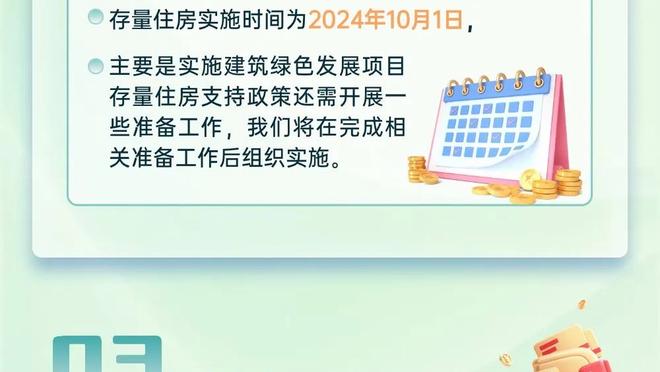 存量住房实施时间为2024年10月1日，

主要是实施建筑绿色发展项目存量住房支持政策还需开展一些准备工作，我们将在完成相关准备工作后组织实施。

03